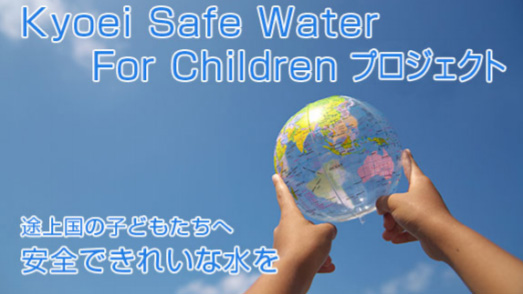 Kyoei Safe Water
For Children プロジェクト

途上国の子どもたちへ
安全できれいな水を